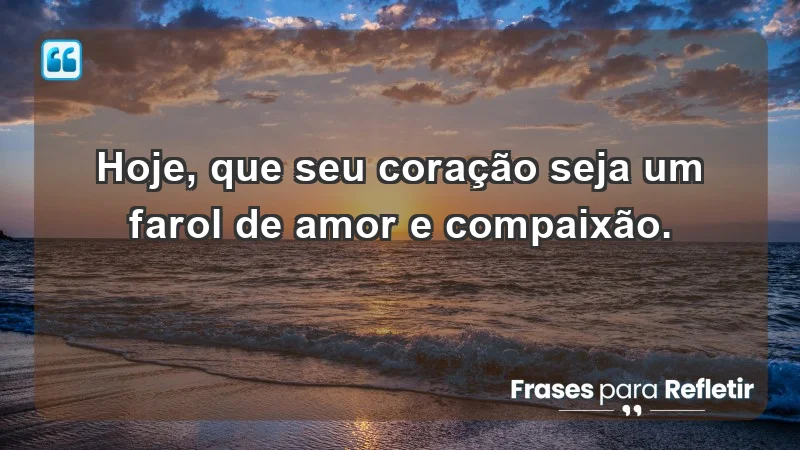 Hoje, que seu coração seja um farol de amor e compaixão.

Frases para Refletir